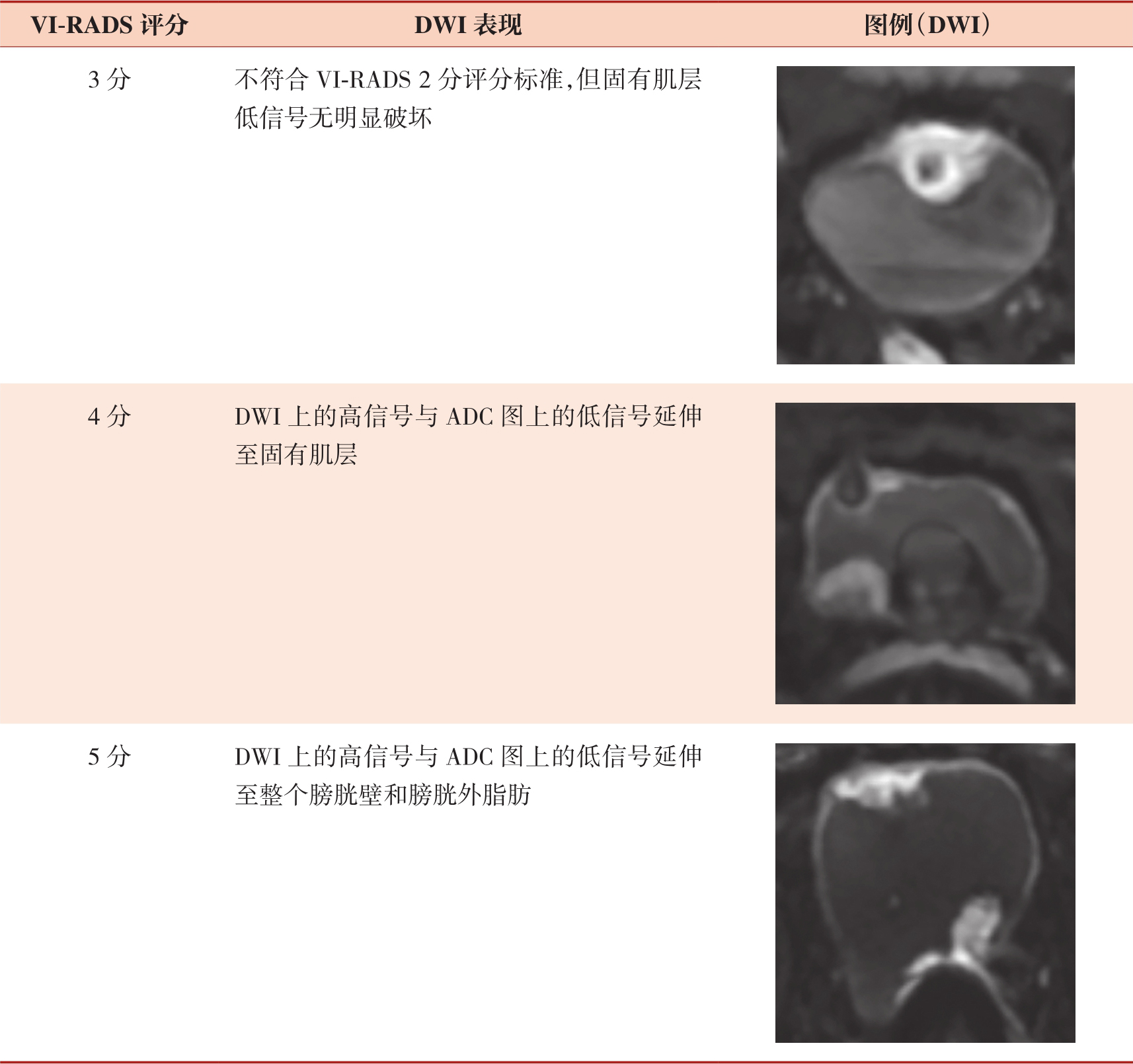 | VI-RADS评分 | DWI表现 | 图例(DWI) |
|---|---|---|
| 3分 | 不符合VI-RADS 2分评分标准,但固有肌层低信号无明显破坏 | |
| 4分 | DWI上的高信号与ADC图上的低信号延伸至固有肌层 | |
| 5分 | DWI上的高信号与ADC图上的低信号延伸至整个膀胱壁和膀胱外脂肪 | |